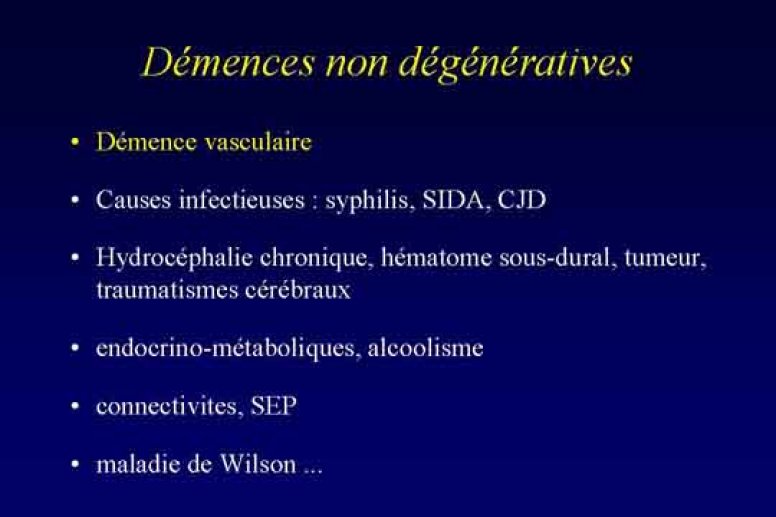 Démences non dégénératives

• Démence vasculaire

• Causes infectieuses : syphilis, SIDA, CJD

• Hydrocéphalie chronique, hématome sous-dural, tumeur, traumatismes cérébraux

• endocrino-métaboliques, alcoolisme

• connectivites, SEP

• maladie de Wilson ...